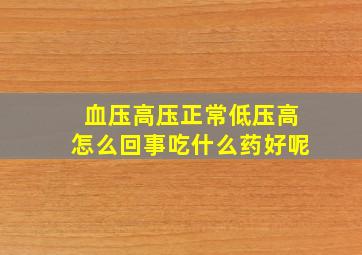 血压高压正常低压高
怎么回事吃什么药好呢